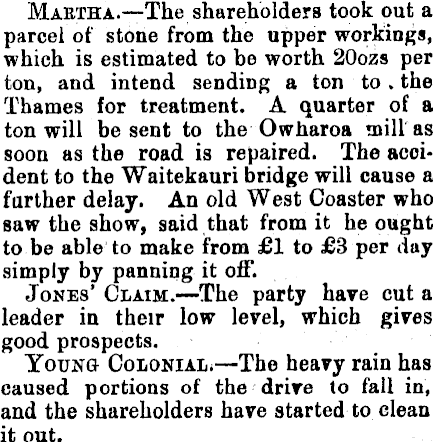 Martha.—The shareholders took out a parcel of stone from the upper workings, which is estimated to be worth 20ozs per ton, and intend sending a ton to the Thames for treatment. A quarter of a ton will be sent to the Owharoa mill as soon as the road is repaired. The accident to the Waitekauri bridge will cause a further delay. An old West Coaster who saw the show, said that from it he ought to be able to make from £1 to £3 per day simply by panning it off.

Jones' Claim.—The party have cut a leader in their low level, which gives good prospects.

Young Colonial.—The heavy rain has caused portions of the drive to fall in, and the shareholders have started to clean it out.